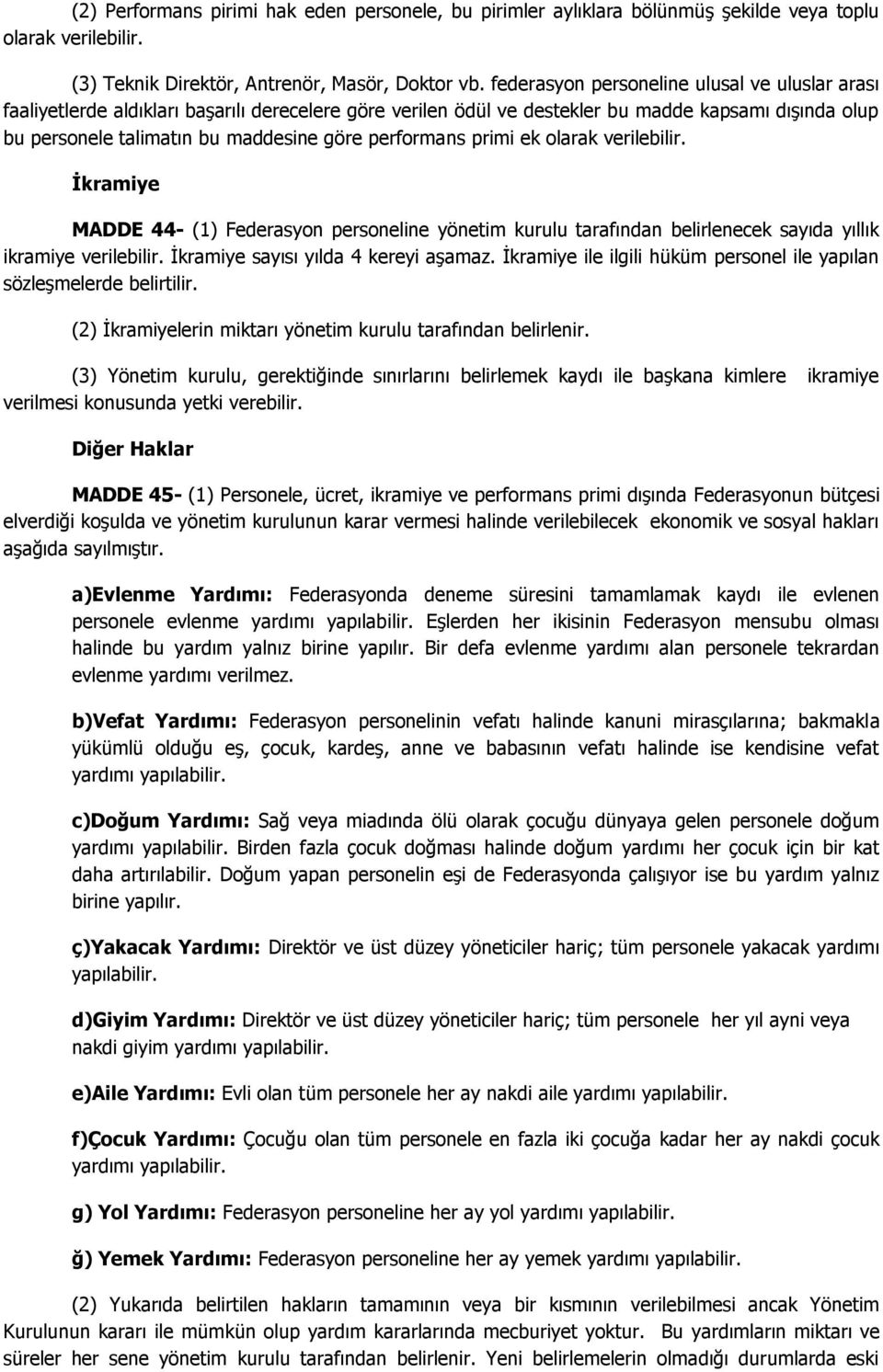 (2) Performans pirimi hak eden personele, bu pirimler aylıklara bölünmüş şekilde veya toplu olarak verilebilir.

(3) Teknik Direktör, Antrenör, Masör, Doktor vb. federasyon personeline ulusal ve uluslar arası faaliyetlerde aldıkları başarılı derecelere göre verilen ödül ve destekler bu madde kapsamı dışında olup bu personele talimatın bu maddesine göre performans primi ek olarak verilebilir.

İkramiye

MADDE 44- (1) Federasyon personeline yönetim kurulu tarafından belirlenecek sayıda yıllık ikramiye verilebilir. İkramiye sayısı yılda 4 kereyi aşamaz. İkramiye ile ilgili hüküm personel ile yapılan sözleşmelerde belirtilir.

(2) İkramiyelerin miktarı yönetim kurulu tarafından belirlenir.

(3) Yönetim kurulu, gerektiğinde sınırlarını belirlemek kaydı ile başkana kimlere ikramiye verilmesi konusunda yetki verebilir.

Diğer Haklar

MADDE 45- (1) Personele, ücret, ikramiye ve performans primi dışında Federasyonun bütçesi elverdiği koşulda ve yönetim kurulunun karar vermesi halinde verilebilecek ekonomik ve sosyal hakları aşağıda sayılmıştır.

a)Evlenme Yardımı: Federasyonda deneme süresini tamamlamak kaydı ile evlenen personele evlenme yardımı yapılabilir. Eşlerden her ikisinin Federasyon mensubu olması halinde bu yardım yalnız birine yapılır. Bir defa evlenme yardımı alan personele tekrardan evlenme yardımı verilmez.

b)Vefat Yardımı: Federasyon personelinin vefatı halinde kanuni mirasçılarına; bakmakla yükümlü olduğu eş, çocuk, kardeş, anne ve babasının vefatı halinde ise kendisine vefat yardımı yapılabilir.

c)Doğum Yardımı: Sağ veya miadında ölü olarak çocuğu dünyaya gelen personele doğum yardımı yapılabilir. Birden fazla çocuk doğması halinde doğum yardımı her çocuk için bir kat daha artırılabilir. Doğum yapan personelin eşi de Federasyonda çalışıyor ise bu yardım yalnız birine yapılır.

ç)Yakacak Yardımı: Direktör ve üst düzey yöneticiler hariç; tüm personele yakacak yardımı yapılabilir.

d)Giyim Yardımı: Direktör ve üst düzey yöneticiler hariç; tüm personele her yıl ayni veya nakdi giyim yardımı yapılabilir.

e)Aile Yardımı: Evli olan tüm personele her ay nakdi aile yardımı yapılabilir.

f)Çocuk Yardımı: Çocuğu olan tüm personele en fazla iki çocuğa kadar her ay nakdi çocuk yardımı yapılabilir.

g) Yol Yardımı: Federasyon personeline her ay yol yardımı yapılabilir.

ğ) Yemek Yardımı: Federasyon personeline her ay yemek yardımı yapılabilir.

(2) Yukarıda belirtilen hakların tamamının veya bir kısmının verilebilmesi ancak Yönetim Kurulunun kararı ile mümkün olup yardım kararlarında mecburiyet yoktur. Bu yardımların miktarı ve süreler her sene yönetim kurulu tarafından belirlenir. Yeni belirlemelerin olmadığı durumlarda eski